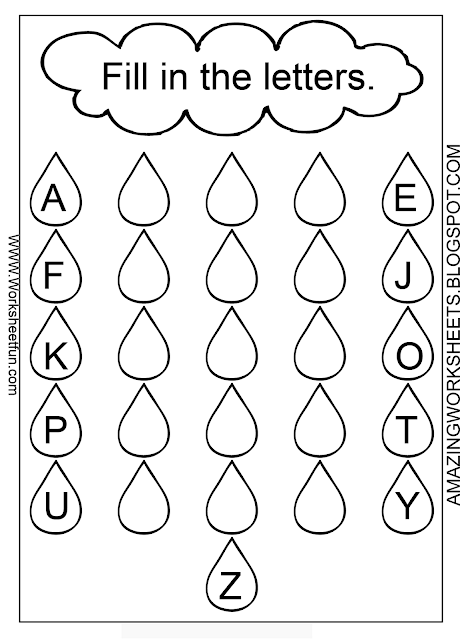 Fill in the letters.

A E

F J

K O

P T

U Y

Z

WWW.Worksheetfun.com

AMAZINGWORKSHEETS.BLOGSPOT.COM